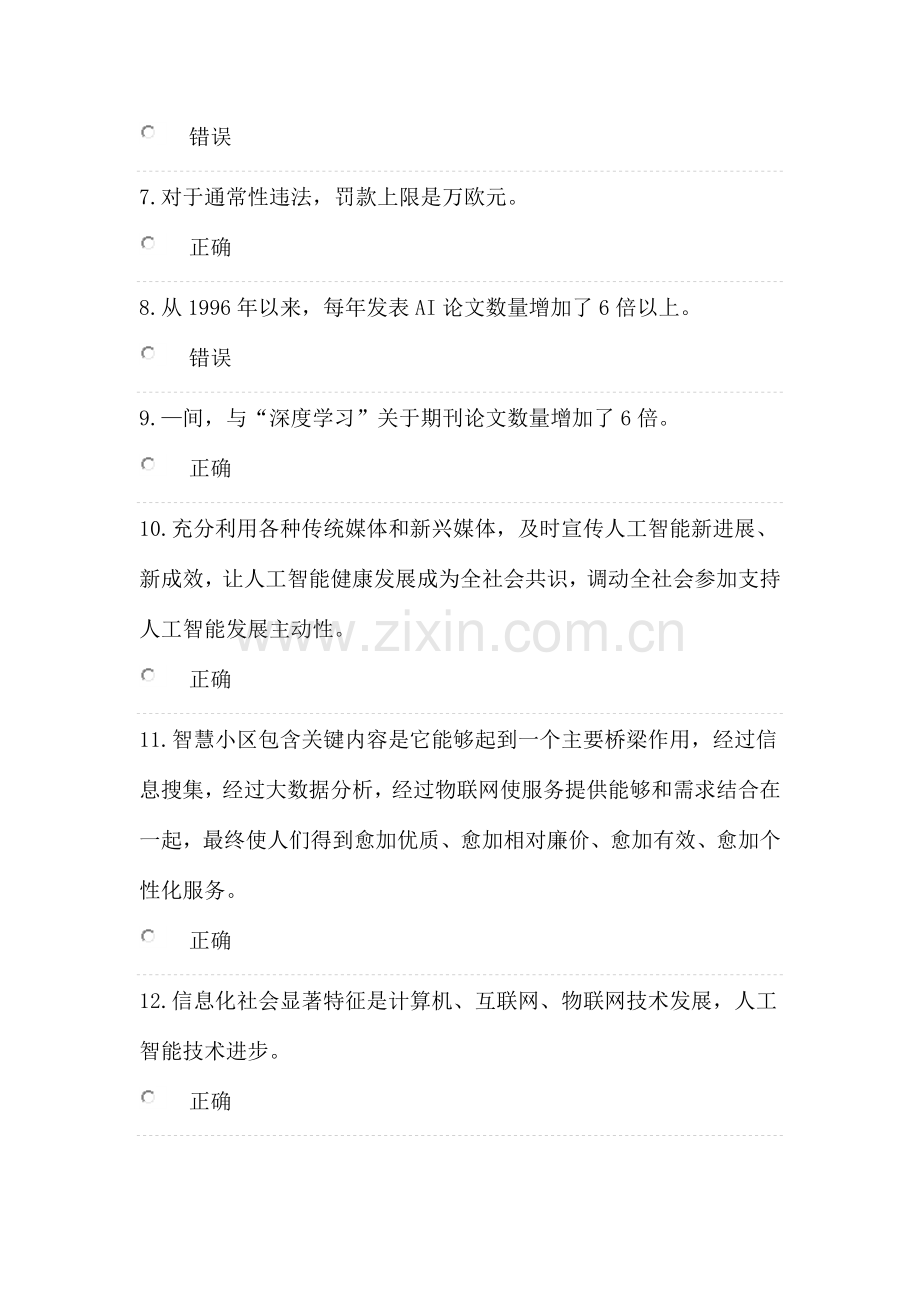 错误

7.对于通常性违法，罚款上限是万欧元。

正确

8.从 1996 年以来，每年发表 AI 论文数量增加了 6 倍以上。

错误

9.一间，与“深度学习”关于期刊论文数量增加了 6 倍。

正确

10.充分利用各种传统媒体和新兴媒体，及时宣传人工智能新进展、新成效，让人工智能健康发展成为全社会共识，调动全社会参加支持人工智能发展主动性。

www.zixin.com.cn

正确

11.智慧小区包含关键内容是它能够起到一个主要桥梁作用，经过信息搜集，经过大数据分析，经过物联网使服务提供能够和需求结合在一起，最终使人们得到愈加优质、愈加相对廉价、愈加有效、愈加个性化服务。

正确

12.信息化社会显著特征是计算机、互联网、物联网技术发展，人工智能技术进步。

正确